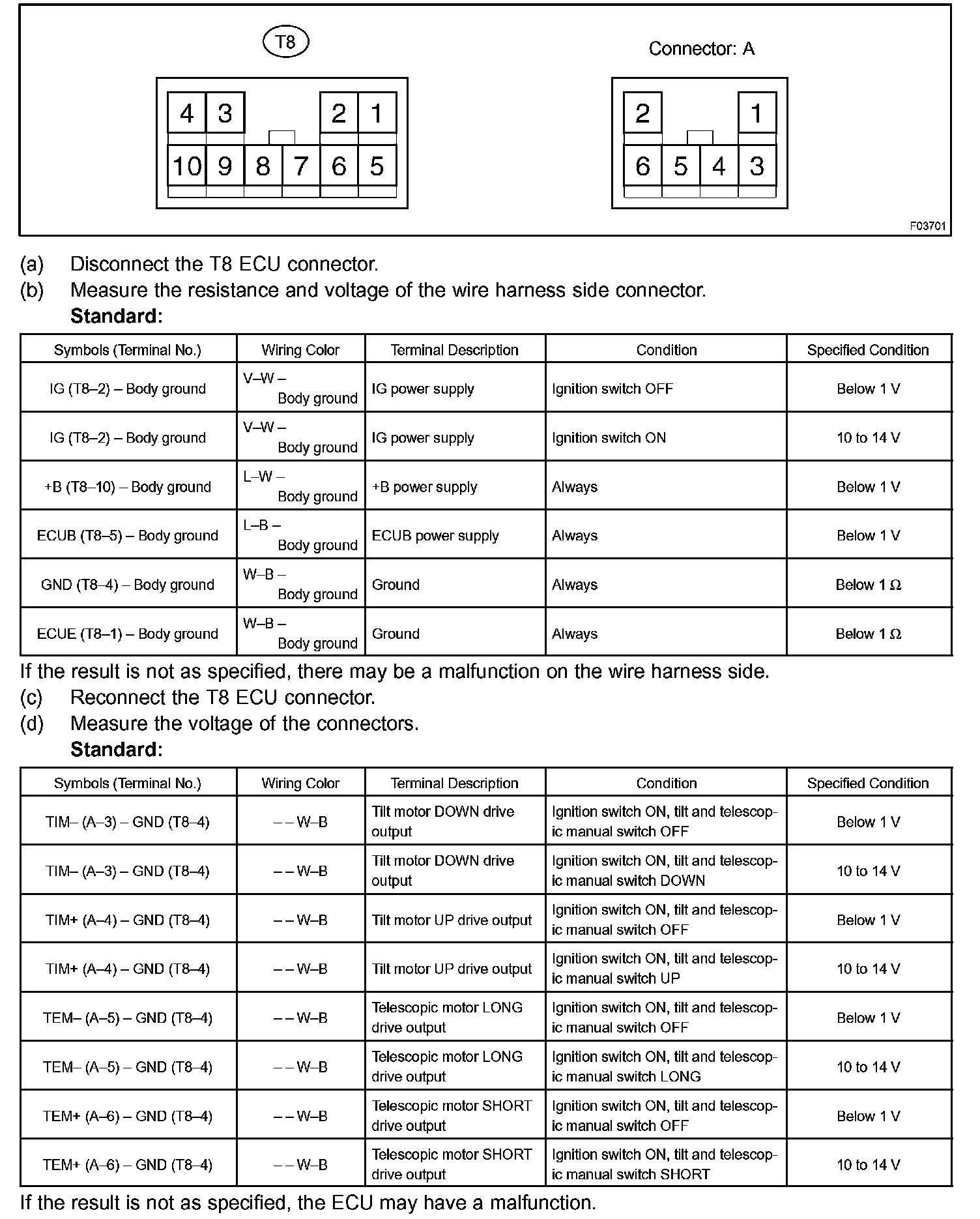 T8

4 3 2 1
10 9 8 7 6 5

Connector: A

2 1
6 5 4 3

F03701

(a) Disconnect the T8 ECU connector.
(b) Measure the resistance and voltage of the wire harness side connector.
**Standard:**

| Symbols (Terminal No.) | Wiring Color | Terminal Description | Condition | Specified Condition |
|---|---|---|---|---|
| IG (T8–2) – Body ground | V–W – Body ground | IG power supply | Ignition switch OFF | Below 1 V |
| IG (T8–2) – Body ground | V–W – Body ground | IG power supply | Ignition switch ON | 10 to 14 V |
| +B (T8–10) – Body ground | L–W – Body ground | +B power supply | Always | Below 1 V |
| ECUB (T8–5) – Body ground | L–B – Body ground | ECUB power supply | Always | Below 1 V |
| GND (T8–4) – Body ground | W–B – Body ground | Ground | Always | Below 1 Ω |
| ECUE (T8–1) – Body ground | W–B – Body ground | Ground | Always | Below 1 Ω |

If the result is not as specified, there may be a malfunction on the wire harness side.
(c) Reconnect the T8 ECU connector.
(d) Measure the voltage of the connectors.
**Standard:**

| Symbols (Terminal No.) | Wiring Color | Terminal Description | Condition | Specified Condition |
|---|---|---|---|---|
| TIM– (A–3) – GND (T8–4) | – – W–B | Tilt motor DOWN drive output | Ignition switch ON, tilt and telescopic manual switch OFF | Below 1 V |
| TIM– (A–3) – GND (T8–4) | – – W–B | Tilt motor DOWN drive output | Ignition switch ON, tilt and telescopic manual switch DOWN | 10 to 14 V |
| TIM+ (A–4) – GND (T8–4) | – – W–B | Tilt motor UP drive output | Ignition switch ON, tilt and telescopic manual switch OFF | Below 1 V |
| TIM+ (A–4) – GND (T8–4) | – – W–B | Tilt motor UP drive output | Ignition switch ON, tilt and telescopic manual switch UP | 10 to 14 V |
| TEM– (A–5) – GND (T8–4) | – – W–B | Telescopic motor LONG drive output | Ignition switch ON, tilt and telescopic manual switch OFF | Below 1 V |
| TEM– (A–5) – GND (T8–4) | – – W–B | Telescopic motor LONG drive output | Ignition switch ON, tilt and telescopic manual switch LONG | 10 to 14 V |
| TEM+ (A–6) – GND (T8–4) | – – W–B | Telescopic motor SHORT drive output | Ignition switch ON, tilt and telescopic manual switch OFF | Below 1 V |
| TEM+ (A–6) – GND (T8–4) | – – W–B | Telescopic motor SHORT drive output | Ignition switch ON, tilt and telescopic manual switch SHORT | 10 to 14 V |

If the result is not as specified, the ECU may have a malfunction.